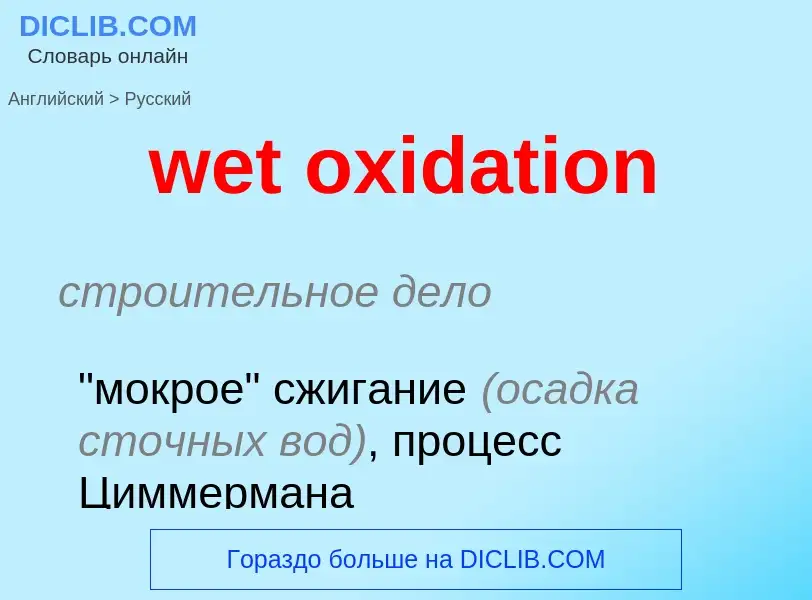 DICLIB.COM
Словарь онлайн

Английский > Русский

wet oxidation

строительное дело

"мокрое" сжигание (осадка сточных вод), процесс Циммермана

Гораздо больше на DICLIB.COM